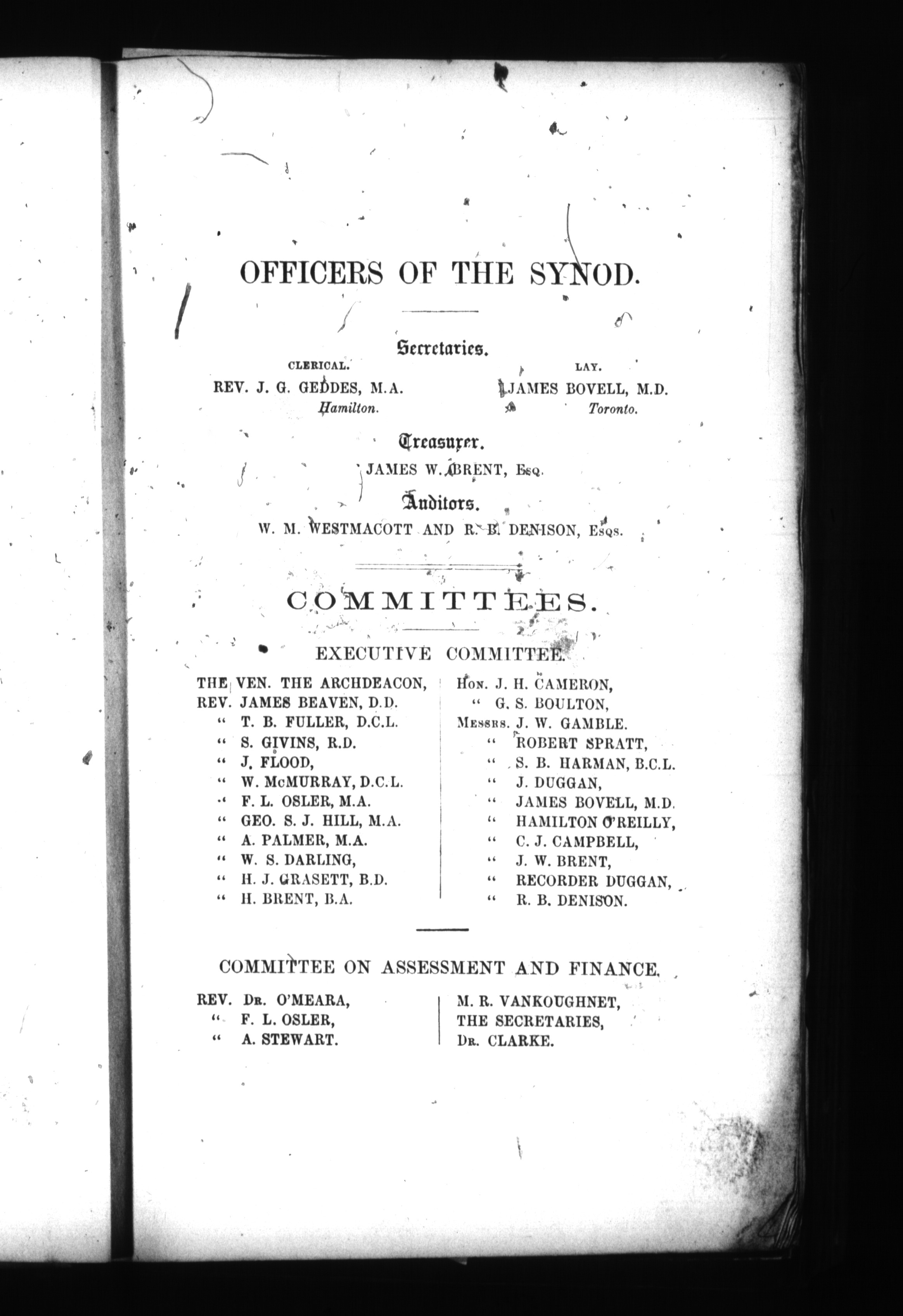 OFFICERS OF THE SYNOD.

Secretaries.

CLERICAL.
REV. J. G. GEDDES, M.A.
Hamilton.

LAY.
JAMES BOVELL, M.D.
Toronto.

Treasurer.
JAMES W. BRENT, Esq.

Auditors.
W. M. WESTMACOTT AND R. B. DENISON, Esqs.

COMMITTEES.

EXECUTIVE COMMITTEE.

THE VEN. THE ARCHDEACON,
REV. JAMES BEAVEN, D.D.
" T. B. FULLER, D.C.L.
" S. GIVINS, R.D.
" J. FLOOD,
" W. McMURRAY, D.C.L.
" F. L. OSLER, M.A.
" GEO. S. J. HILL, M.A.
" A. PALMER, M.A.
" W. S. DARLING,
" H. J. GRASETT, B.D.
" H. BRENT, B.A.

Hon. J. H. CAMERON,
" G. S. BOULTON,
Messrs. J. W. GAMBLE.
" ROBERT SPRATT,
" S. B. HARMAN, B.C.L.
" J. DUGGAN,
" JAMES BOVELL, M.D.
" HAMILTON O'REILLY,
" C. J. CAMPBELL,
" J. W. BRENT,
" RECORDER DUGGAN,
" R. B. DENISON.

COMMITTEE ON ASSESSMENT AND FINANCE.

REV. Dr. O'MEARA,
" F. L. OSLER,
" A. STEWART.

M. R. VANKOUGHNET,
THE SECRETARIES,
Dr. CLARKE.